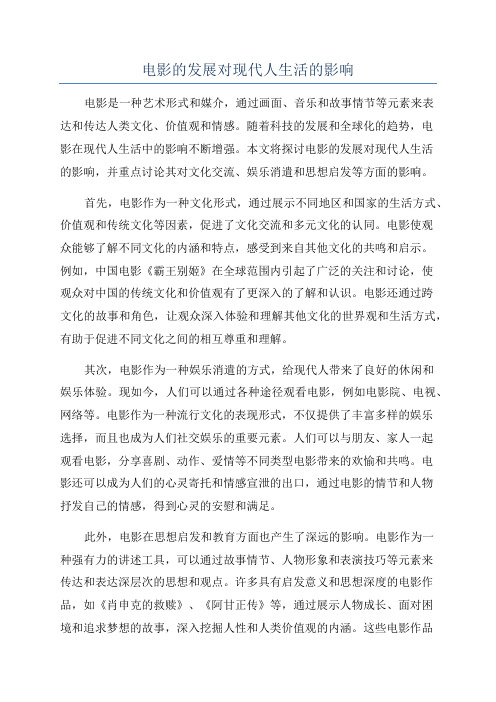 电影的发展对现代人生活的影响

电影是一种艺术形式和媒介，通过画面、音乐和故事情节等元素来表达和传达人类文化、价值观和情感。随着科技的发展和全球化的趋势，电影在现代人生活中的影响不断增强。本文将探讨电影的发展对现代人生活的影响，并重点讨论其对文化交流、娱乐消遣和思想启发等方面的影响。

首先，电影作为一种文化形式，通过展示不同地区和国家的生活方式、价值观和传统文化等因素，促进了文化交流和多元文化的认同。电影使观众能够了解不同文化的内涵和特点，感受到来自其他文化的共鸣和启示。例如，中国电影《霸王别姬》在全球范围内引起了广泛的关注和讨论，使观众对中国的传统文化和价值观有了更深入的了解和认识。电影还通过跨文化的故事和角色，让观众深入体验和理解其他文化的世界观和生活方式，有助于促进不同文化之间的相互尊重和理解。

其次，电影作为一种娱乐消遣的方式，给现代人带来了良好的休闲和娱乐体验。现如今，人们可以通过各种途径观看电影，例如电影院、电视、网络等。电影作为一种流行文化的表现形式，不仅提供了丰富多样的娱乐选择，而且也成为人们社交娱乐的重要元素。人们可以与朋友、家人一起观看电影，分享喜剧、动作、爱情等不同类型电影带来的欢愉和共鸣。电影还可以成为人们的心灵寄托和情感宣泄的出口，通过电影的情节和人物抒发自己的情感，得到心灵的安慰和满足。

此外，电影在思想启发和教育方面也产生了深远的影响。电影作为一种强有力的讲述工具，可以通过故事情节、人物形象和表演技巧等元素来传达和表达深层次的思想和观点。许多具有启发意义和思想深度的电影作品，如《肖申克的救赎》、《阿甘正传》等，通过展示人物成长、面对困境和追求梦想的故事，深入挖掘人性和人类价值观的内涵。这些电影作品